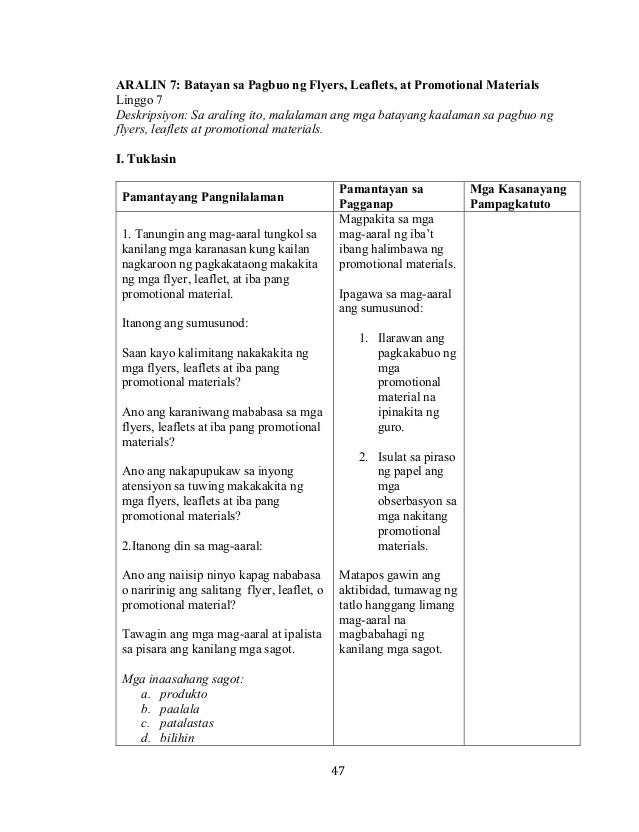 ARALIN 7: Batayan sa Pagbuo ng Flyers, Leaflets, at Promotional Materials
Linggo 7
Deskripsiyon: Sa araling ito, malalaman ang mga batayang kaalaman sa pagbuo ng flyers, leaflets at promotional materials.

I. Tuklasin

| Pamantayang Pangnilalaman | Pamantayan sa Pagganap | Mga Kasanayang Pampagkatuto |
|---|---|---|
| 1. Tanungin ang mag-aaral tungkol sa kanilang mga karanasan kung kailan nagkaroon ng pagkakataong makakita ng mga flyer, leaflet, at iba pang promotional material.<br><br>Itanong ang sumusunod:<br><br>Saan kayo kalimitang nakakakita ng mga flyers, leaflets at iba pang promotional materials?<br><br>Ano ang karaniwang mababasa sa mga flyers, leaflets at iba pang promotional materials?<br><br>Ano ang nakapupukaw sa inyong atensiyon sa tuwing makakakita ng mga flyers, leaflets at iba pang promotional materials?<br><br>2.Itanong din sa mag-aaral:<br><br>Ano ang naiisip ninyo kapag nababasa o naririnig ang salitang flyer, leaflet, o promotional material?<br><br>Tawagin ang mga mag-aaral at ipalista sa pisara ang kanilang mga sagot.<br><br>Mga inaasahang sagot:<br>a. produkto<br>b. paalala<br>c. patalastas<br>d. bilihin | Magpakita sa mga mag-aaral ng iba't ibang halimbawa ng promotional materials.<br><br>Ipagawa sa mag-aaral ang sumusunod:<br><br>1. Ilarawan ang pagkakabuo ng mga promotional material na ipinakita ng guro.<br><br>2. Isulat sa piraso ng papel ang mga obserbasyon sa mga nakitang promotional materials.<br><br>Matapos gawin ang aktibidad, tumawag ng tatlo hanggang limang mag-aaral na magbabahagi ng kanilang mga sagot. | |

47